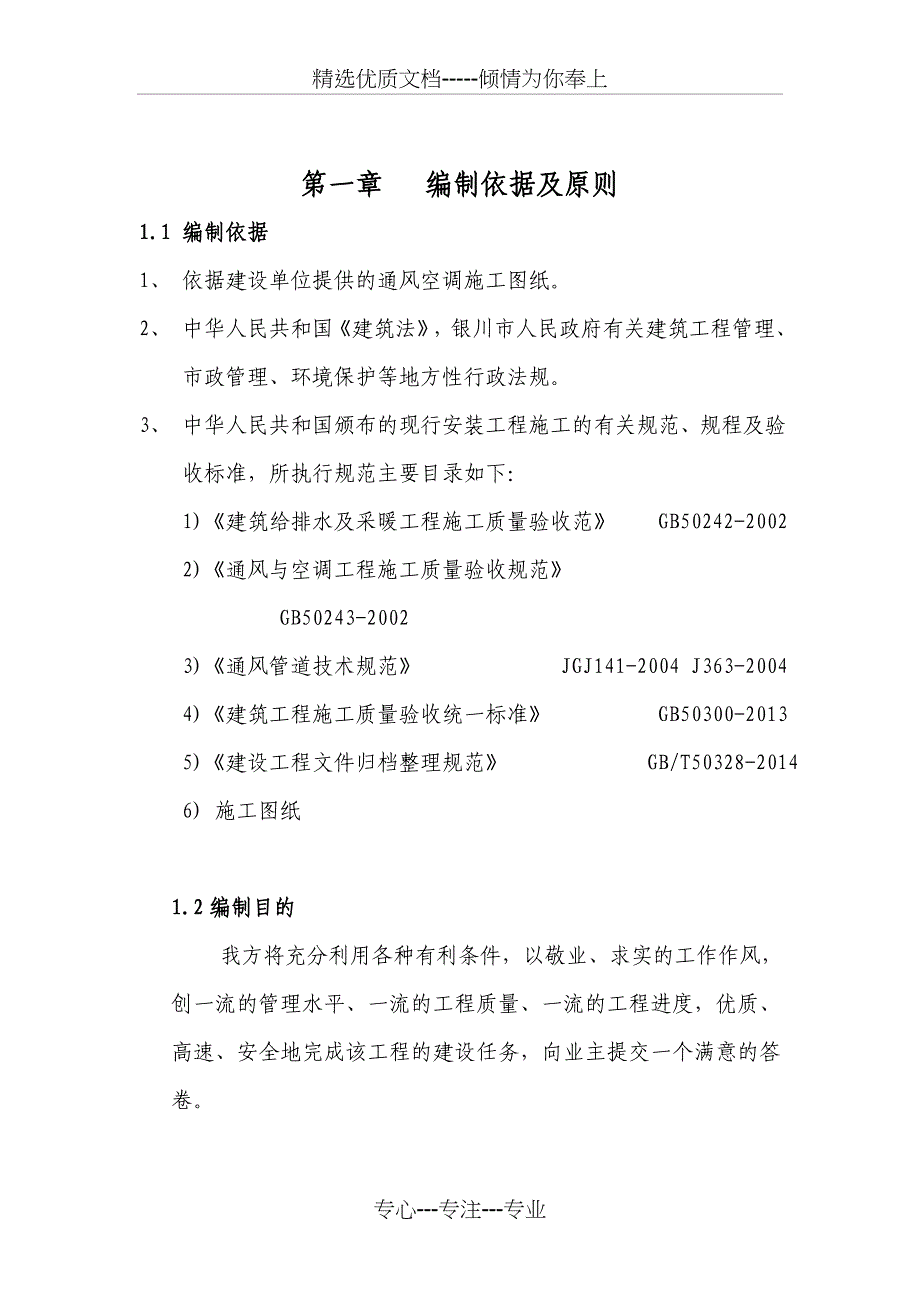 精选优质文档-----倾情为你奉上

第一章　编制依据及原则

1.1 编制依据

1、 依据建设单位提供的通风空调施工图纸。

2、 中华人民共和国《建筑法》，银川市人民政府有关建筑工程管理、市政管理、环境保护等地方性行政法规。

3、 中华人民共和国颁布的现行安装工程施工的有关规范、规程及验收标准，所执行规范主要目录如下:

1)《建筑给排水及采暖工程施工质量验收范》 GB50242-2002

2)《通风与空调工程施工质量验收规范》

GB50243-2002

3)《通风管道技术规范》 JGJ141-2004 J363-2004

4)《建筑工程施工质量验收统一标准》 GB50300-2013

5)《建设工程文件归档整理规范》 GB/T50328-2014

6) 施工图纸

1.2 编制目的

我方将充分利用各种有利条件，以敬业、求实的工作作风，创一流的管理水平、一流的工程质量、一流的工程进度，优质、高速、安全地完成该工程的建设任务，向业主提交一个满意的答卷。

专心---专注---专业